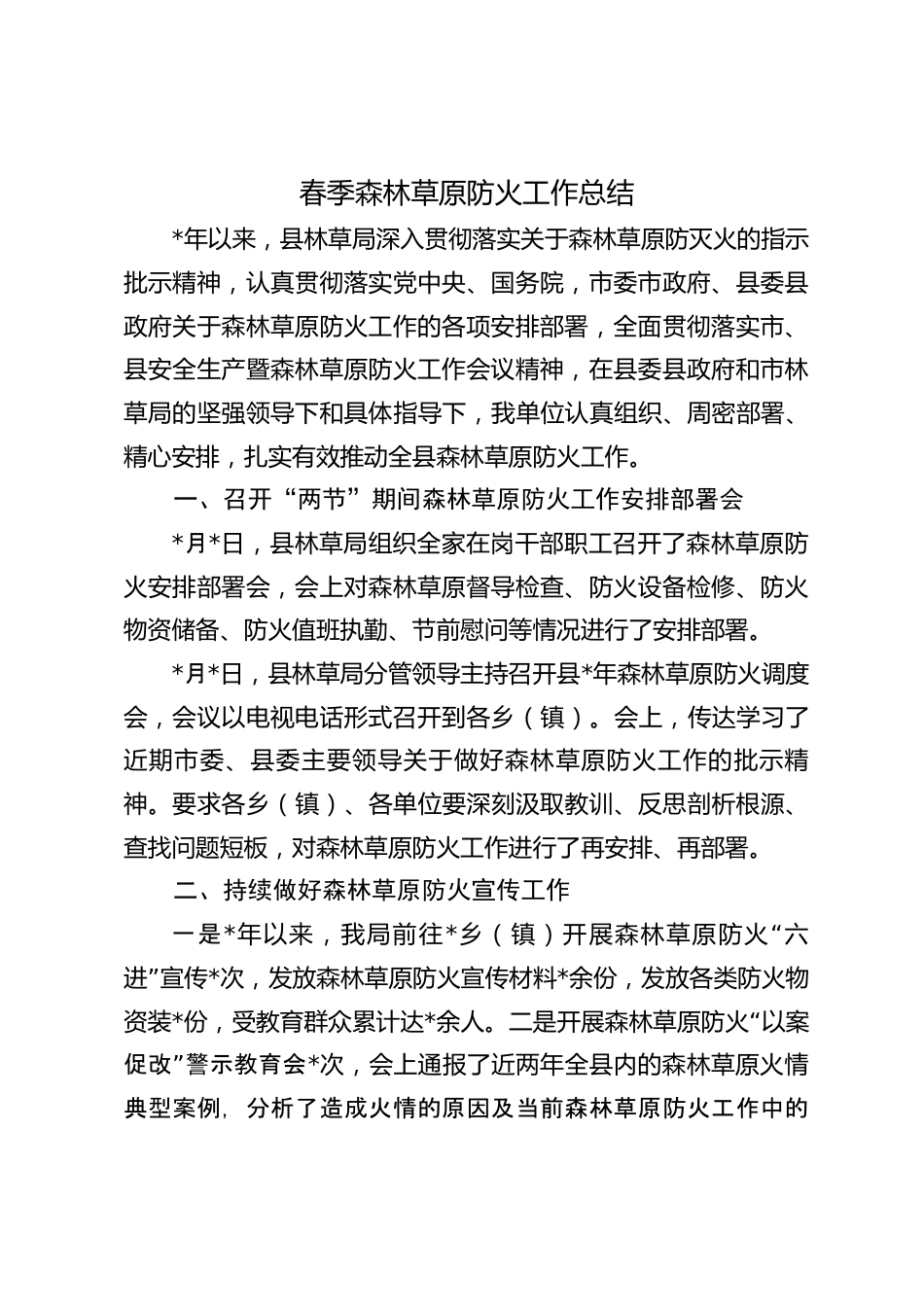 春季森林草原防火工作总结

*年以来，县林草局深入贯彻落实关于森林草原防灭火的指示批示精神，认真贯彻落实党中央、国务院，市委市政府、县委县政府关于森林草原防火工作的各项安排部署，全面贯彻落实市、县安全生产暨森林草原防火工作会议精神，在县委县政府和市林草局的坚强领导下和具体指导下，我单位认真组织、周密部署、精心安排，扎实有效推动全县森林草原防火工作。

一、召开“两节”期间森林草原防火工作安排部署会

*月*日，县林草局组织全家在岗干部职工召开了森林草原防火安排部署会，会上对森林草原督导检查、防火设备检修、防火物资储备、防火值班执勤、节前慰问等情况进行了安排部署。

*月*日，县林草局分管领导主持召开县*年森林草原防火调度会，会议以电视电话形式召开到各乡（镇）。会上，传达学习了近期市委、县委主要领导关于做好森林草原防火工作的批示精神。要求各乡（镇）、各单位要深刻汲取教训、反思剖析根源、查找问题短板，对森林草原防火工作进行了再安排、再部署。

二、持续做好森林草原防火宣传工作

一是*年以来，我局前往*乡（镇）开展森林草原防火“六进”宣传*次，发放森林草原防火宣传材料*余份，发放各类防火物资装*份，受教育群众累计达*余人。二是开展森林草原防火“以案促改”警示教育会*次，会上通报了近两年全县内的森林草原火情典型案例，分析了造成火情的原因及当前森林草原防火工作中的